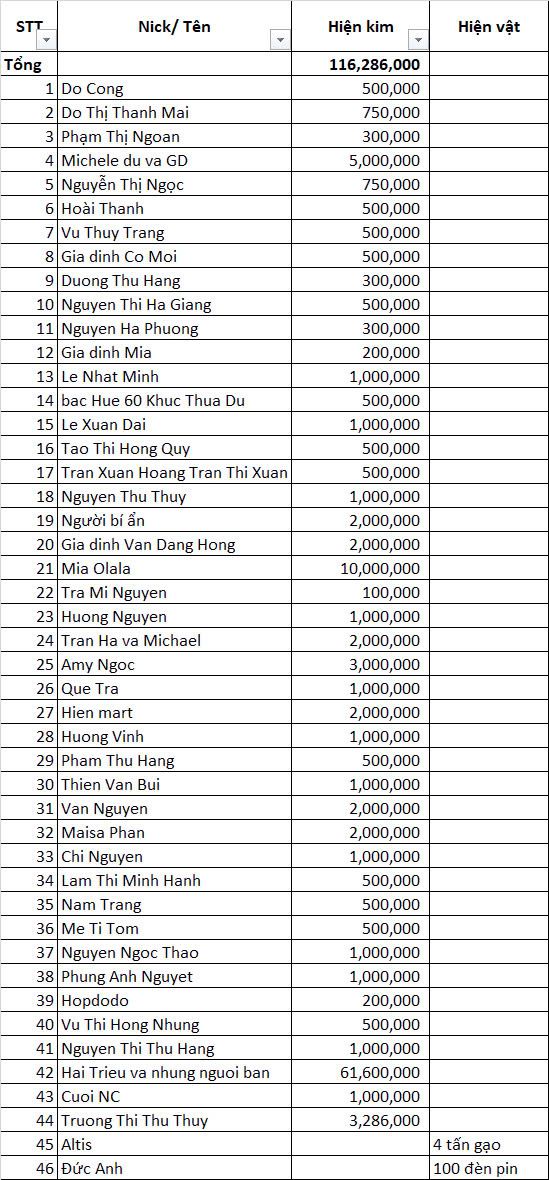 | STT | Nick/ Tên | Hiện kim | Hiện vật |
|---|---|---|---|
| Tổng | | 116,286,000 | |
| 1 | Do Cong | 500,000 | |
| 2 | Do Thị Thanh Mai | 750,000 | |
| 3 | Phạm Thị Ngoan | 300,000 | |
| 4 | Michele du va GD | 5,000,000 | |
| 5 | Nguyễn Thị Ngọc | 750,000 | |
| 6 | Hoài Thanh | 500,000 | |
| 7 | Vu Thuy Trang | 500,000 | |
| 8 | Gia dinh Co Moi | 500,000 | |
| 9 | Duong Thu Hang | 300,000 | |
| 10 | Nguyen Thi Ha Giang | 500,000 | |
| 11 | Nguyen Ha Phuong | 300,000 | |
| 12 | Gia dinh Mia | 200,000 | |
| 13 | Le Nhat Minh | 1,000,000 | |
| 14 | bac Hue 60 Khuc Thua Du | 500,000 | |
| 15 | Le Xuan Dai | 1,000,000 | |
| 16 | Tao Thi Hong Quy | 500,000 | |
| 17 | Tran Xuan Hoang Tran Thi Xuan | 500,000 | |
| 18 | Nguyen Thu Thuy | 1,000,000 | |
| 19 | Người bí ẩn | 2,000,000 | |
| 20 | Gia dinh Van Dang Hong | 2,000,000 | |
| 21 | Mia Olala | 10,000,000 | |
| 22 | Tra Mi Nguyen | 100,000 | |
| 23 | Huong Nguyen | 1,000,000 | |
| 24 | Tran Ha va Michael | 2,000,000 | |
| 25 | Amy Ngoc | 3,000,000 | |
| 26 | Que Tra | 1,000,000 | |
| 27 | Hien mart | 2,000,000 | |
| 28 | Huong Vinh | 1,000,000 | |
| 29 | Pham Thu Hang | 500,000 | |
| 30 | Thien Van Bui | 1,000,000 | |
| 31 | Van Nguyen | 2,000,000 | |
| 32 | Maisa Phan | 2,000,000 | |
| 33 | Chi Nguyen | 1,000,000 | |
| 34 | Lam Thi Minh Hanh | 500,000 | |
| 35 | Nam Trang | 500,000 | |
| 36 | Me Ti Tom | 500,000 | |
| 37 | Nguyen Ngoc Thao | 1,000,000 | |
| 38 | Phung Anh Nguyet | 1,000,000 | |
| 39 | Hopdodo | 200,000 | |
| 40 | Vu Thi Hong Nhung | 500,000 | |
| 41 | Nguyen Thi Thu Hang | 1,000,000 | |
| 42 | Hai Trieu va nhung nguoi ban | 61,600,000 | |
| 43 | Cuoi NC | 1,000,000 | |
| 44 | Truong Thi Thu Thuy | 3,286,000 | |
| 45 | Altis | | 4 tấn gạo |
| 46 | Đức Anh | | 100 đèn pin |